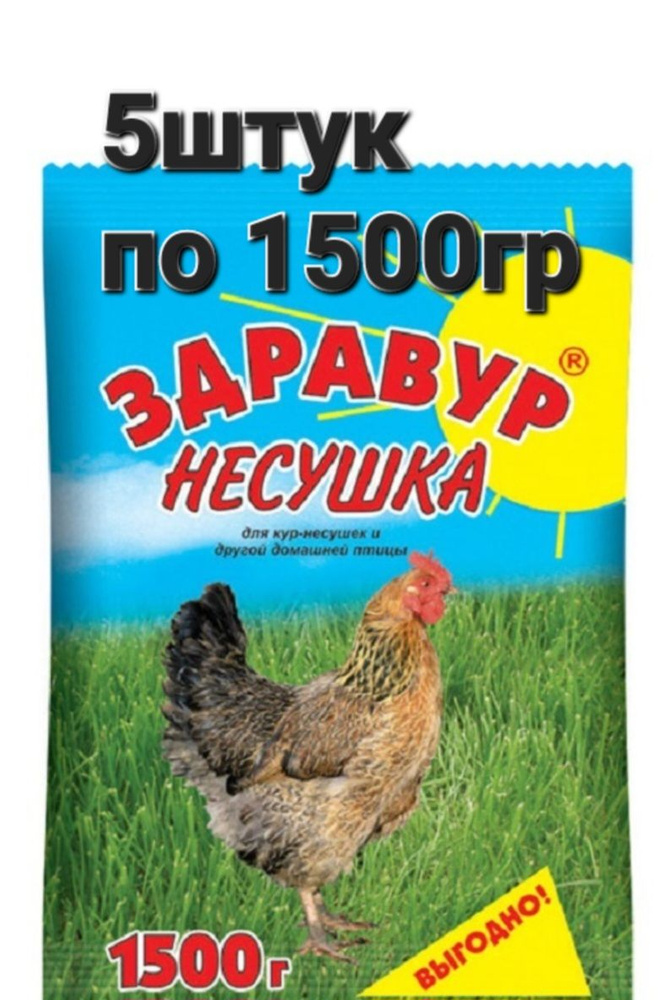 5штук
по 1500гр

ЗДРАВУР®
НЕСУШКА

для кур-несушек и
другой домашней птицы

1500г

ВЫГОДНО!